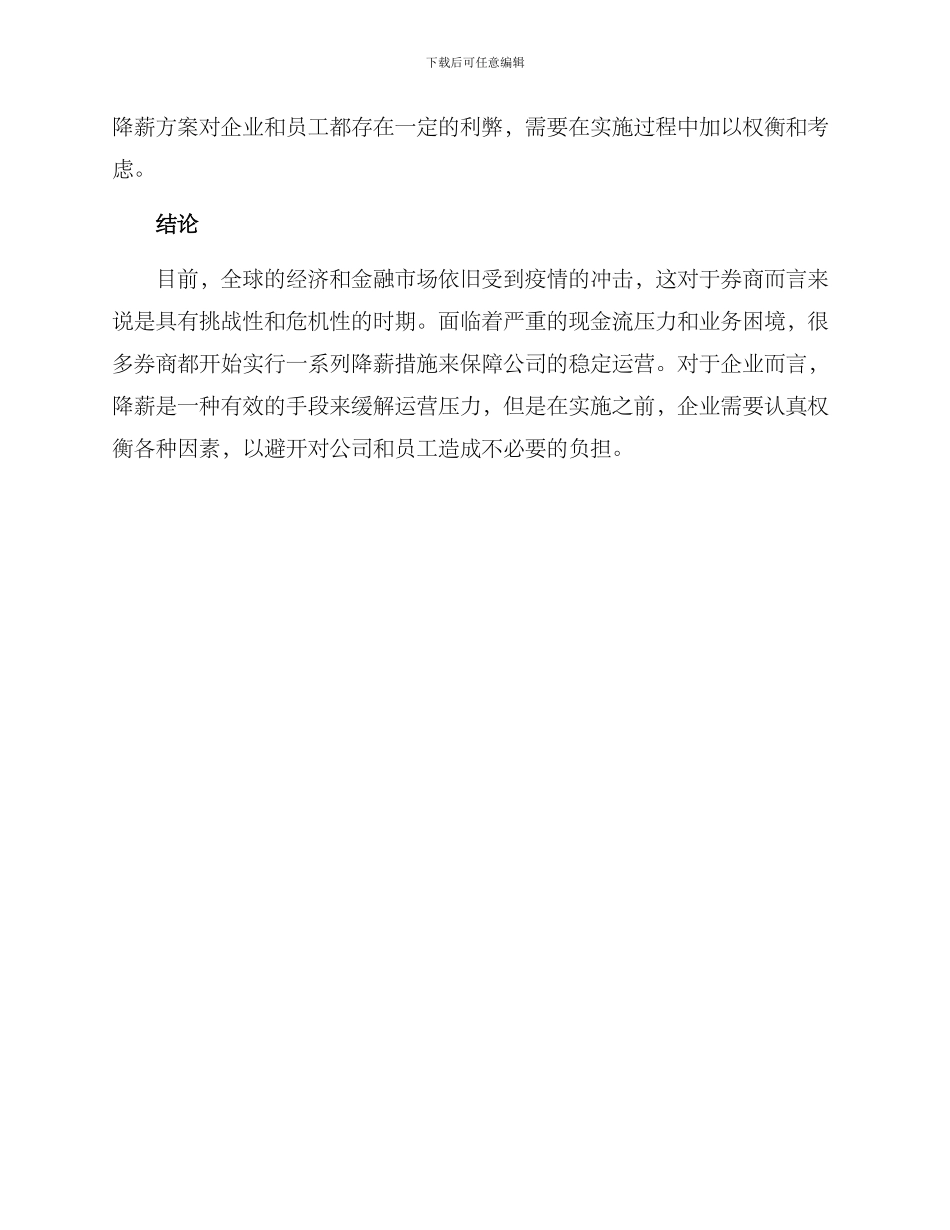 下载后可任意编辑

降薪方案对企业和员工都存在一定的利弊，需要在实施过程中加以权衡和考虑。

结论

目前，全球的经济和金融市场依旧受到疫情的冲击，这对于券商而言来说是具有挑战性和危机性的时期。面临着严重的现金流压力和业务困境，很多券商都开始实行一系列降薪措施来保障公司的稳定运营。对于企业而言，降薪是一种有效的手段来缓解运营压力，但是在实施之前，企业需要认真权衡各种因素，以避开对公司和员工造成不必要的负担。